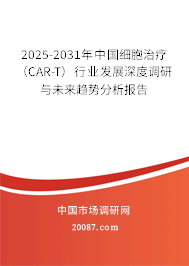 2025-2031年中国细胞治疗（CAR-T）行业发展深度调研与未来趋势分析报告

中国市场调研网

20087.com